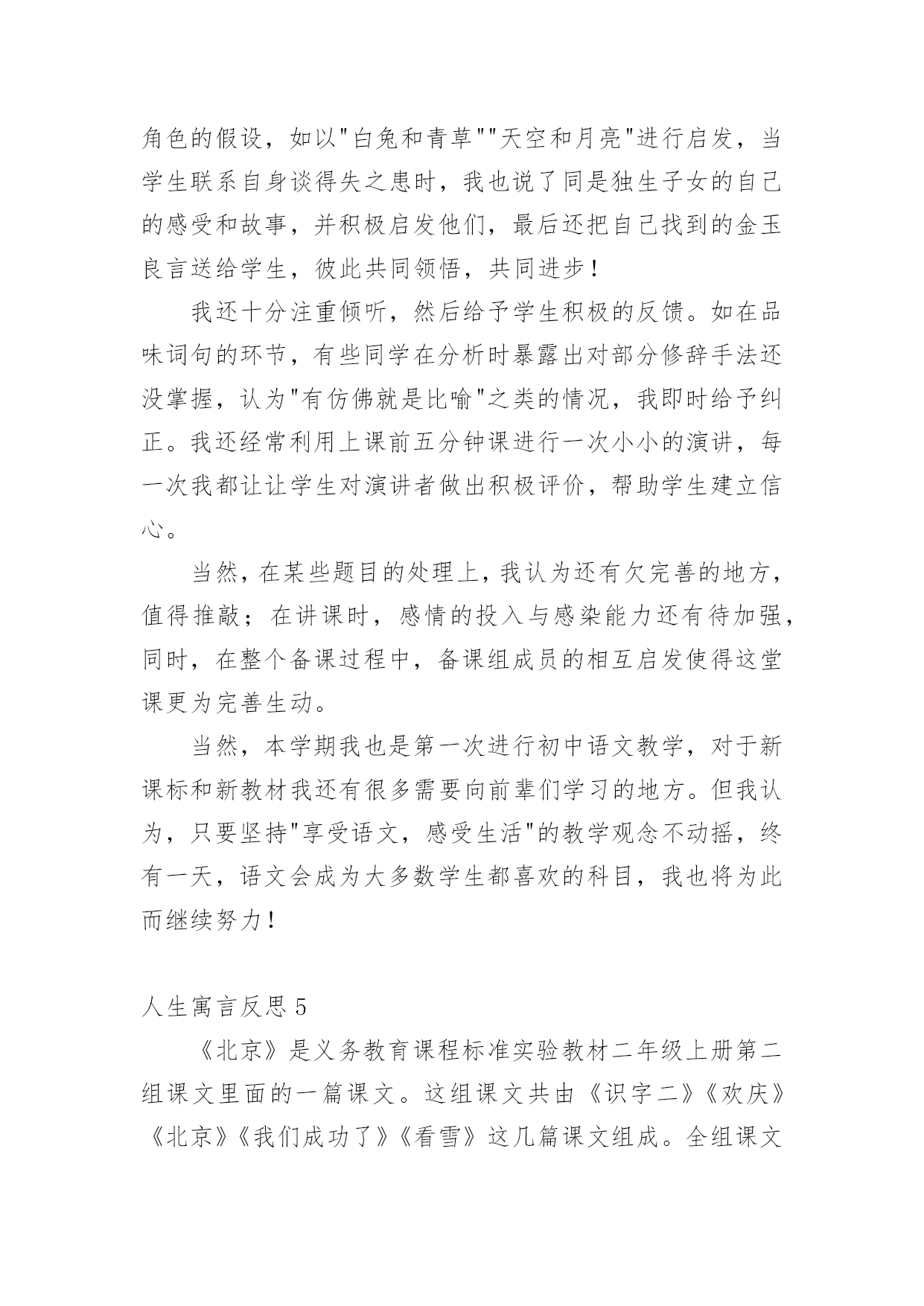 角色的假设，如以"白兔和青草""天空和月亮"进行启发，当学生联系自身谈得失之患时，我也说了同是独生子女的自己的感受和故事，并积极启发他们，最后还把自己找到的金玉良言送给学生，彼此共同领悟，共同进步！

我还十分注重倾听，然后给予学生积极的反馈。如在品味词句的环节，有些同学在分析时暴露出对部分修辞手法还没掌握，认为"有仿佛就是比喻"之类的情况，我即时给予纠正。我还经常利用上课前五分钟课进行一次小小的演讲，每一次我都让让学生对演讲者做出积极评价，帮助学生建立信心。

当然，在某些题目的处理上，我认为还有欠完善的地方，值得推敲；在讲课时，感情的投入与感染能力还有待加强，同时，在整个备课过程中，备课组成员的相互启发使得这堂课更为完善生动。

当然，本学期我也是第一次进行初中语文教学，对于新课标和新教材我还有很多需要向前辈们学习的地方。但我认为，只要坚持"享受语文，感受生活"的教学观念不动摇，终有一天，语文会成为大多数学生都喜欢的科目，我也将为此而继续努力！

人生寓言反思 5

《北京》是义务教育课程标准实验教材二年级上册第二组课文里面的一篇课文。这组课文共由《识字二》《欢庆》《北京》《我们成功了》《看雪》这几篇课文组成。全组课文